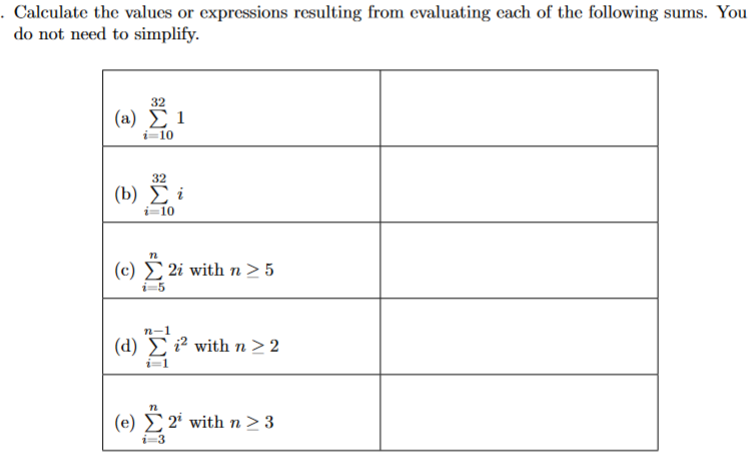 . Calculate the values or expressions resulting from evaluating each of the following sums. You do not need to simplify.

| | |
|---|---|
| (a) $\sum_{i=10}^{32} 1$ | |
| (b) $\sum_{i=10}^{32} i$ | |
| (c) $\sum_{i=5}^{n} 2i$ with $n \geq 5$ | |
| (d) $\sum_{i=1}^{n-1} i^2$ with $n \geq 2$ | |
| (e) $\sum_{i=3}^{n} 2^i$ with $n \geq 3$ | |